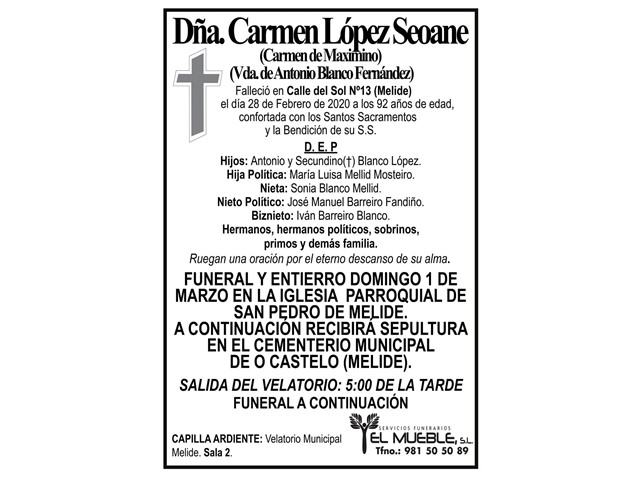 Dña. Carmen López Seoane
(Carmen de Maximino)
(Vda. de Antonio Blanco Fernández)

Falleció en Calle del Sol Nº13 (Melide) el día 28 de Febrero de 2020 a los 92 años de edad, confortada con los Santos Sacramentos y la Bendición de su S.S.

D. E. P

Hijos: Antonio y Secundino(†) Blanco López.
Hija Política: María Luisa Mellid Mosteiro.
Nieta: Sonia Blanco Mellid.
Nieto Político: José Manuel Barreiro Fandiño.
Biznieto: Iván Barreiro Blanco.
Hermanos, hermanos políticos, sobrinos, primos y demás familia.
Ruegan una oración por el eterno descanso de su alma.

FUNERAL Y ENTIERRO DOMINGO 1 DE MARZO EN LA IGLESIA PARROQUIAL DE SAN PEDRO DE MELIDE.
A CONTINUACIÓN RECIBIRÁ SEPULTURA EN EL CEMENTERIO MUNICIPAL DE O CASTELO (MELIDE).

SALIDA DEL VELATORIO: 5:00 DE LA TARDE
FUNERAL A CONTINUACIÓN

CAPILLA ARDIENTE: Velatorio Municipal Melide. Sala 2.

SERVICIOS FUNERARIOS
EL MUEBLE, S.L.
Tfno.: 981 50 50 89